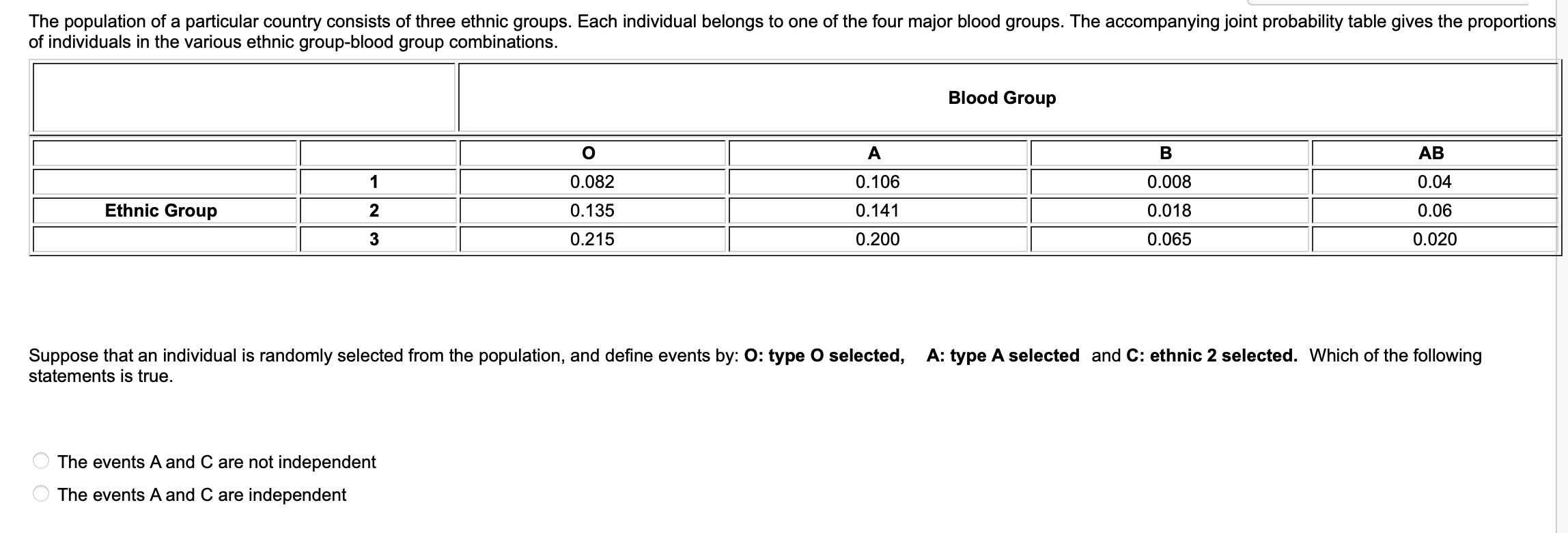 The population of a particular country consists of three ethnic groups. Each individual belongs to one of the four major blood groups. The accompanying joint probability table gives the proportions of individuals in the various ethnic group-blood group combinations.

| | | Blood Group | | | |
|---|---|---|---|---|---|
| | | O | A | B | AB |
| | 1 | 0.082 | 0.106 | 0.008 | 0.04 |
| Ethnic Group | 2 | 0.135 | 0.141 | 0.018 | 0.06 |
| | 3 | 0.215 | 0.200 | 0.065 | 0.020 |

Suppose that an individual is randomly selected from the population, and define events by: O: type O selected, A: type A selected and C: ethnic 2 selected. Which of the following statements is true.

The events A and C are not independent
The events A and C are independent